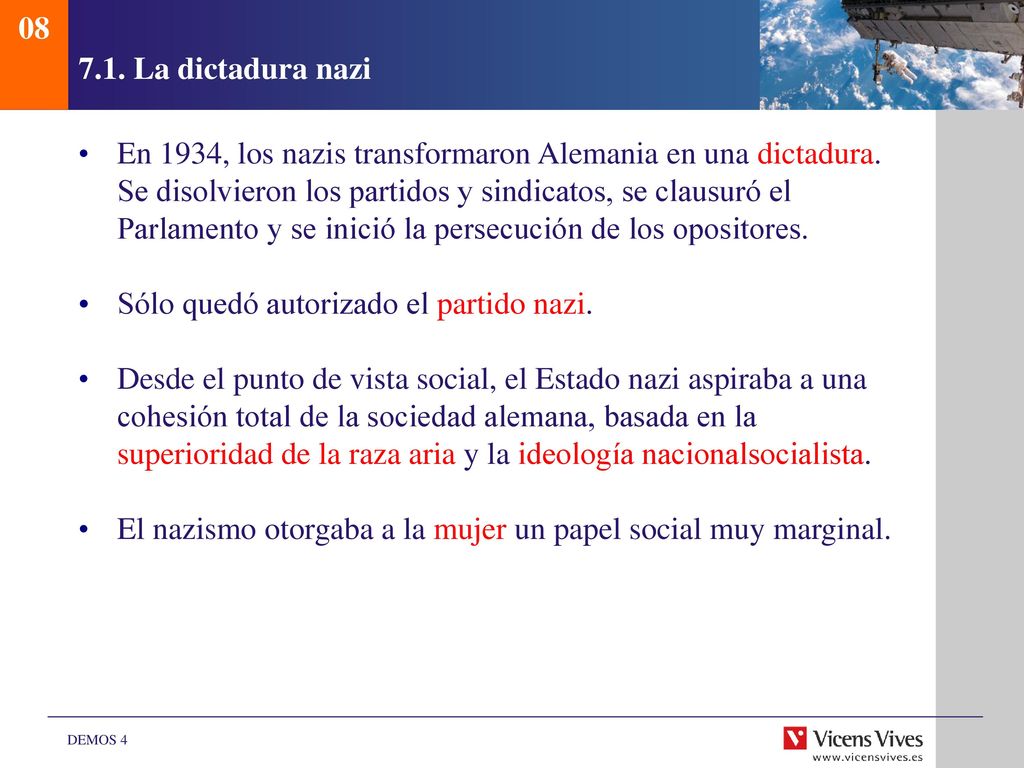 08

7.1. La dictadura nazi

• En 1934, los nazis transformaron Alemania en una dictadura. Se disolvieron los partidos y sindicatos, se clausuró el Parlamento y se inició la persecución de los opositores.

• Sólo quedó autorizado el partido nazi.

• Desde el punto de vista social, el Estado nazi aspiraba a una cohesión total de la sociedad alemana, basada en la superioridad de la raza aria y la ideología nacionalsocialista.

• El nazismo otorgaba a la mujer un papel social muy marginal.

DEMOS 4

Vicens Vives
www.vicensvives.es